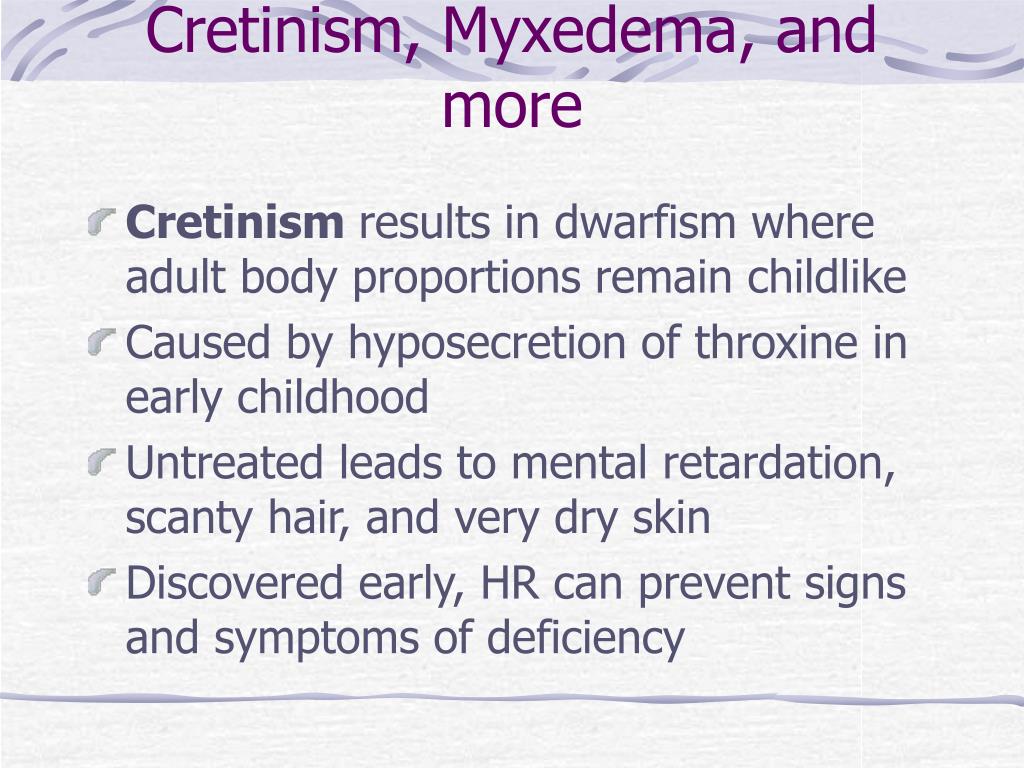 Cretinism, Myxedema, and more

Cretinism results in dwarfism where adult body proportions remain childlike

Caused by hyposecretion of throxine in early childhood

Untreated leads to mental retardation, scanty hair, and very dry skin

Discovered early, HR can prevent signs and symptoms of deficiency